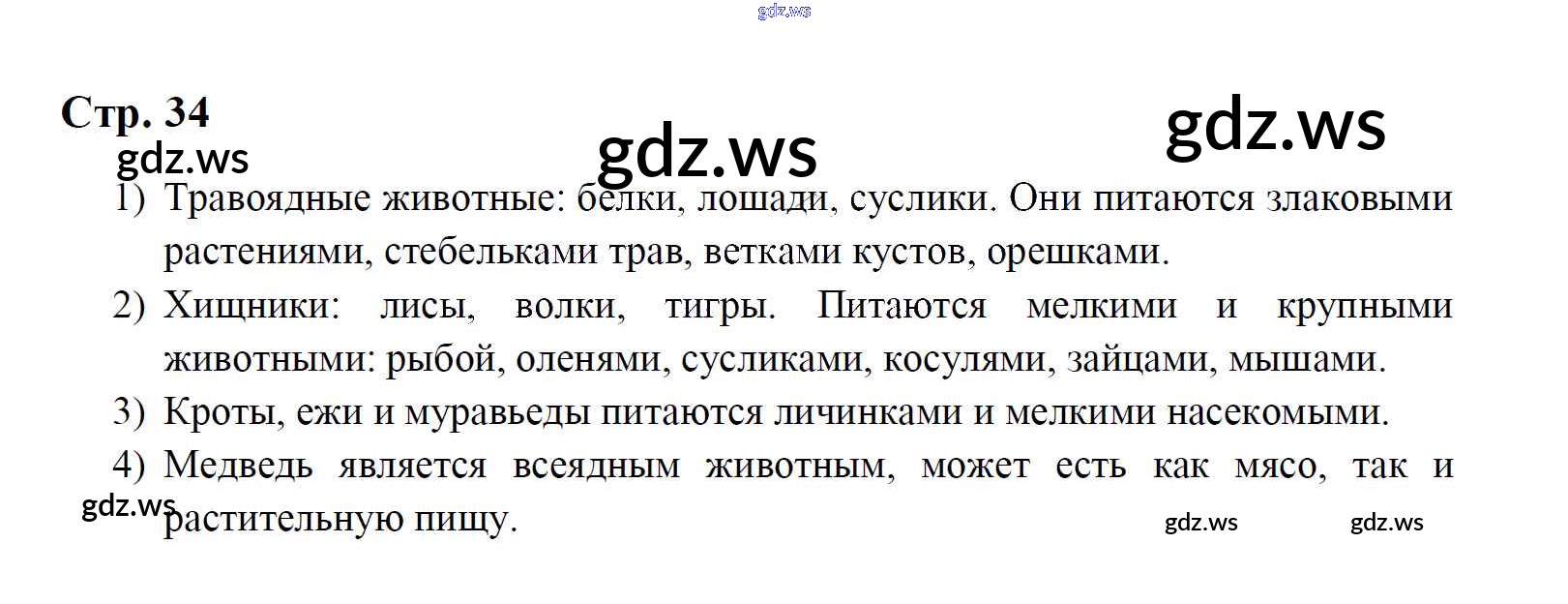 Стр. 34

1) Травоядные животные: белки, лошади, суслики. Они питаются злаковыми растениями, стебельками трав, ветками кустов, орешками.

2) Хищники: лисы, волки, тигры. Питаются мелкими и крупными животными: рыбой, оленями, сусликами, косулями, зайцами, мышами.

3) Кроты, ежи и муравьеды питаются личинками и мелкими насекомыми.

4) Медведь является всеядным животным, может есть как мясо, так и растительную пищу.

gdz.ws